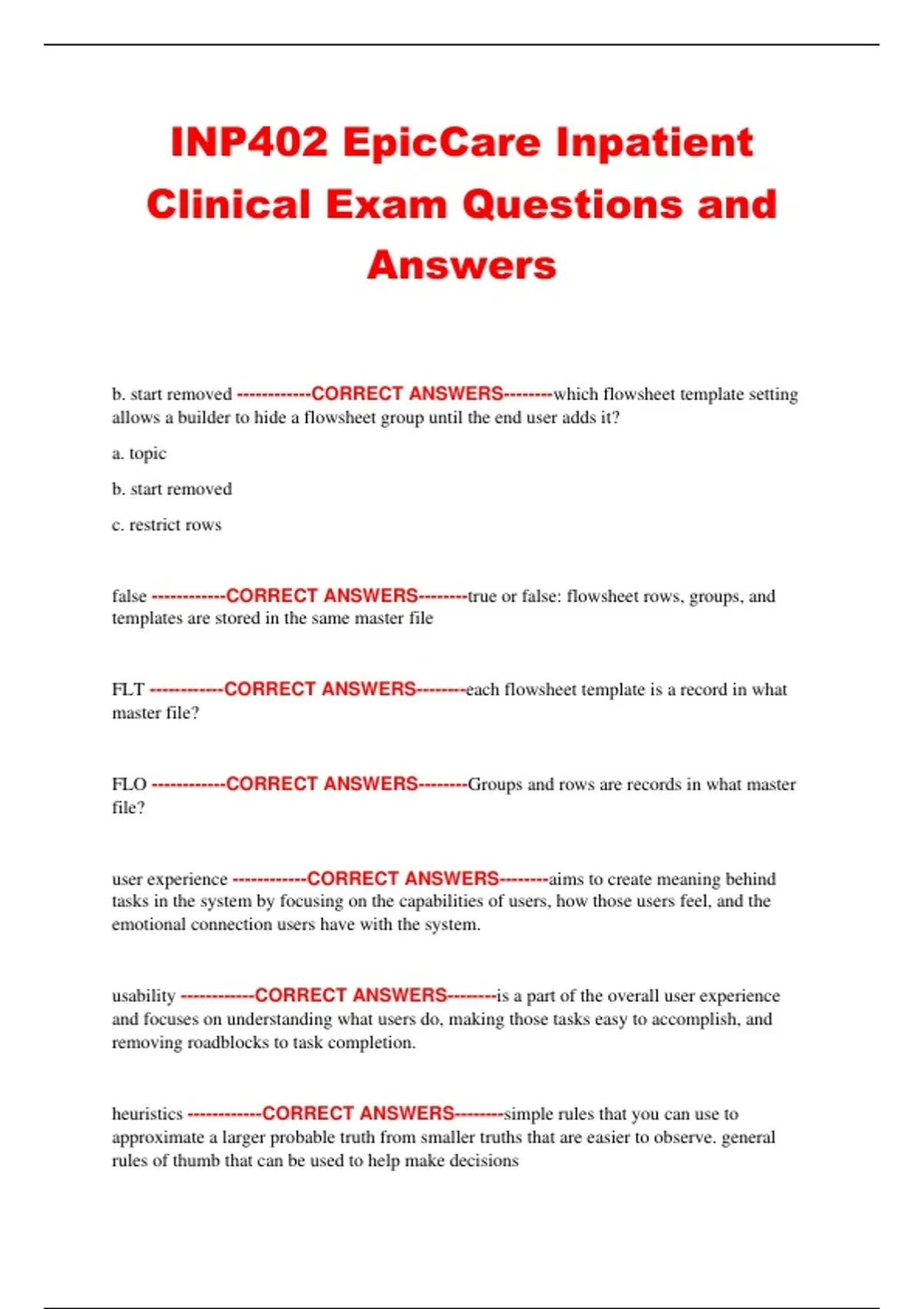 INP402 EpicCare Inpatient Clinical Exam Questions and Answers

b. start removed ------------CORRECT ANSWERS--------which flowsheet template setting allows a builder to hide a flowsheet group until the end user adds it?

a. topic

b. start removed

c. restrict rows

false ------------CORRECT ANSWERS--------true or false: flowsheet rows, groups, and templates are stored in the same master file

FLT ------------CORRECT ANSWERS--------each flowsheet template is a record in what master file?

FLO ------------CORRECT ANSWERS--------Groups and rows are records in what master file?

user experience ------------CORRECT ANSWERS--------aims to create meaning behind tasks in the system by focusing on the capabilities of users, how those users feel, and the emotional connection users have with the system.

usability ------------CORRECT ANSWERS--------is a part of the overall user experience and focuses on understanding what users do, making those tasks easy to accomplish, and removing roadblocks to task completion.

heuristics ------------CORRECT ANSWERS--------simple rules that you can use to approximate a larger probable truth from smaller truths that are easier to observe. general rules of thumb that can be used to help make decisions